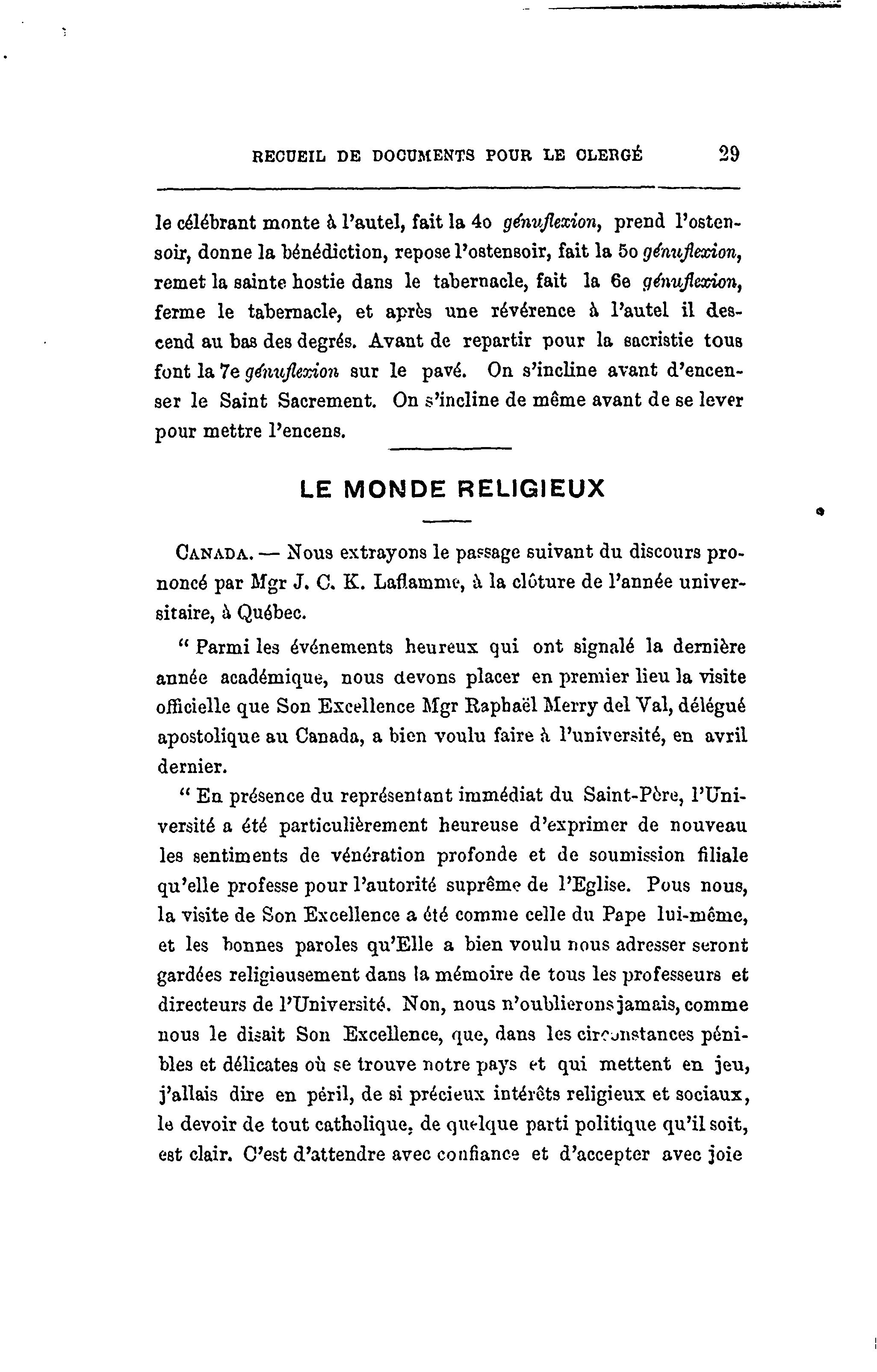 RECUEIL DE DOCUMENTS POUR LE CLERGÉ 29

le célébrant monte à l'autel, fait la 4o génuflexion, prend l'ostensoir, donne la bénédiction, repose l'ostensoir, fait la 5o génuflexion, remet la sainte hostie dans le tabernacle, fait la 6e génuflexion, ferme le tabernacle, et après une révérence à l'autel il descend au bas des degrés. Avant de repartir pour la sacristie tous font la 7e génuflexion sur le pavé. On s'incline avant d'encenser le Saint Sacrement. On s'incline de même avant de se lever pour mettre l'encens.

LE MONDE RELIGIEUX

CANADA. — Nous extrayons le passage suivant du discours prononcé par Mgr J. C. K. Laflamme, à la clôture de l'année universitaire, à Québec.

" Parmi les événements heureux qui ont signalé la dernière année académique, nous devons placer en premier lieu la visite officielle que Son Excellence Mgr Raphaël Merry del Val, délégué apostolique au Canada, a bien voulu faire à l'université, en avril dernier.

" En présence du représentant immédiat du Saint-Père, l'Université a été particulièrement heureuse d'exprimer de nouveau les sentiments de vénération profonde et de soumission filiale qu'elle professe pour l'autorité suprême de l'Eglise. Pous nous, la visite de Son Excellence a été comme celle du Pape lui-même, et les bonnes paroles qu'Elle a bien voulu nous adresser seront gardées religieusement dans la mémoire de tous les professeurs et directeurs de l'Université. Non, nous n'oublierons jamais, comme nous le disait Son Excellence, que, dans les circonstances pénibles et délicates où se trouve notre pays et qui mettent en jeu, j'allais dire en péril, de si précieux intérêts religieux et sociaux, le devoir de tout catholique, de quelque parti politique qu'il soit, est clair. C'est d'attendre avec confiance et d'accepter avec joie